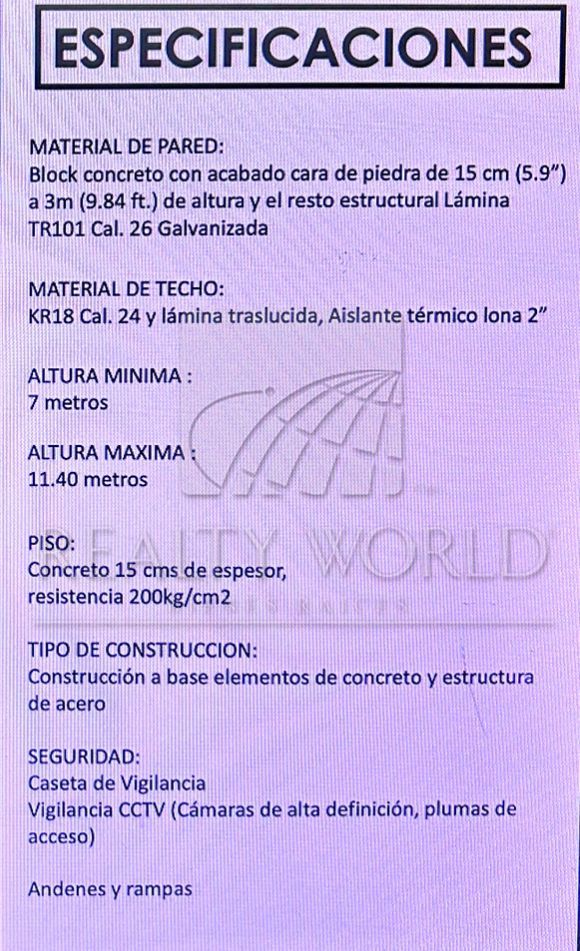 ESPECIFICACIONES

MATERIAL DE PARED:
Block concreto con acabado cara de piedra de 15 cm (5.9") a 3m (9.84 ft.) de altura y el resto estructural Lámina TR101 Cal. 26 Galvanizada

MATERIAL DE TECHO:
KR18 Cal. 24 y lámina traslucida, Aislante térmico lona 2"

ALTURA MINIMA :
7 metros

ALTURA MAXIMA :
11.40 metros

PISO:
Concreto 15 cms de espesor,
resistencia 200kg/cm2

TIPO DE CONSTRUCCION:
Construcción a base elementos de concreto y estructura de acero

SEGURIDAD:
Caseta de Vigilancia
Vigilancia CCTV (Cámaras de alta definición, plumas de acceso)

Andenes y rampas

REALTY WORLD
BIENES RAICES